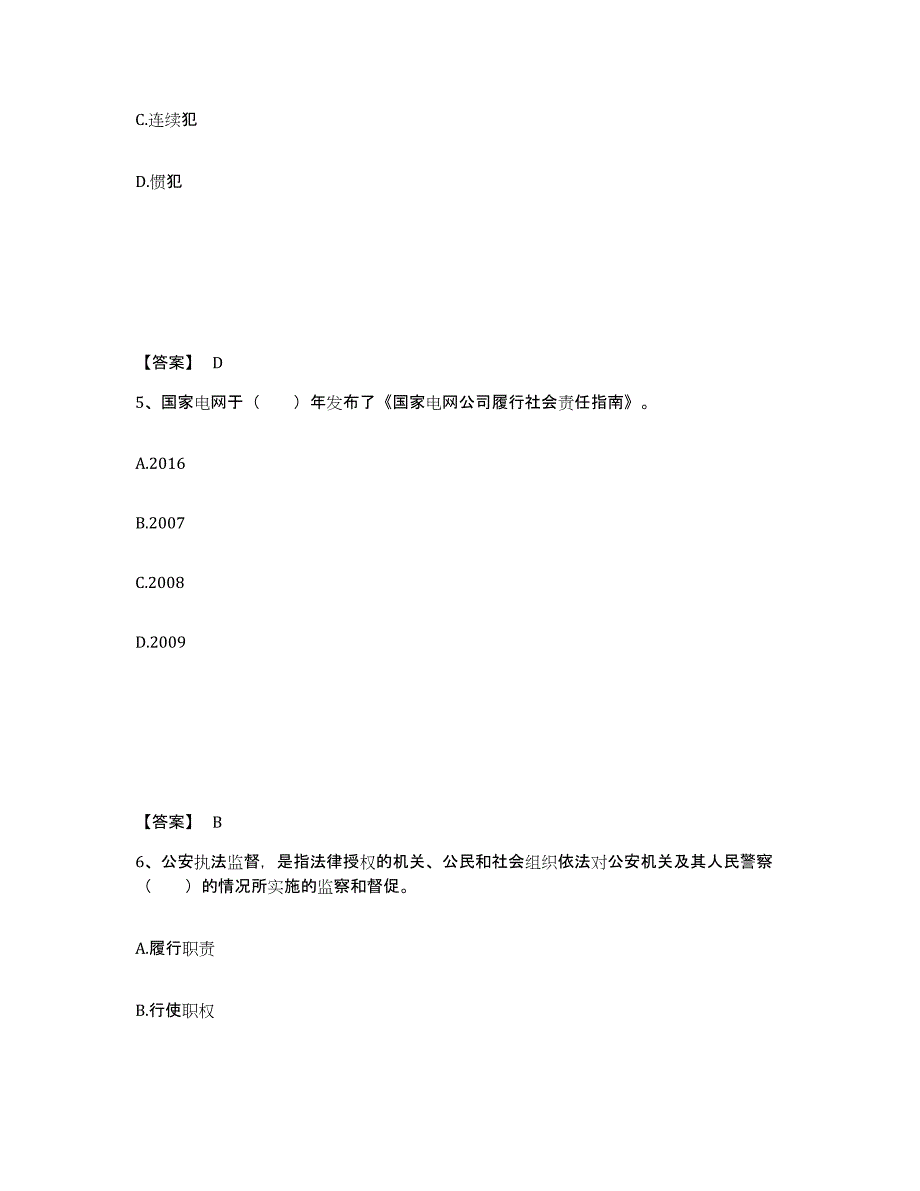 C.连续犯

D.惯犯

【答案】 D

5、国家电网于（　　）年发布了《国家电网公司履行社会责任指南》。

A.2016

B.2007

C.2008

D.2009

【答案】 B

6、公安执法监督，是指法律授权的机关、公民和社会组织依法对公安机关及其人民警察（　　）的情况所实施的监察和督促。

A.履行职责

B.行使职权